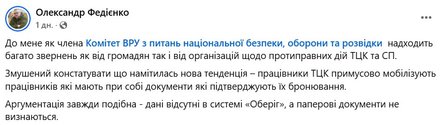 Олександр Федієнко
1 дн. ·

До мене як члена Комітет ВРУ з питань національної безпеки, оборони та розвідки надходить багато звернень як від громадян так і від організацій щодо протиправних дій ТЦК та СП.

Змушений констатувати що намітилась нова тенденція – працівники ТЦК примусово мобілізують працівників які мають при собі документи які підтверджують їх бронювання.

Аргументація завжди подібна - дані відсутні в системі «Оберіг», а паперові документи не визнаються.